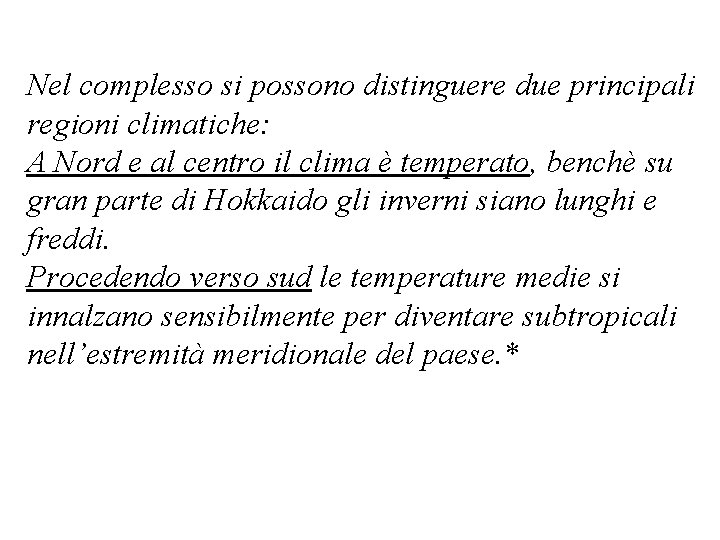 Nel complesso si possono distinguere due principali regioni climatiche:
A Nord e al centro il clima è temperato, benchè su gran parte di Hokkaido gli inverni siano lunghi e freddi.
Procedendo verso sud le temperature medie si innalzano sensibilmente per diventare subtropicali nell'estremità meridionale del paese.*